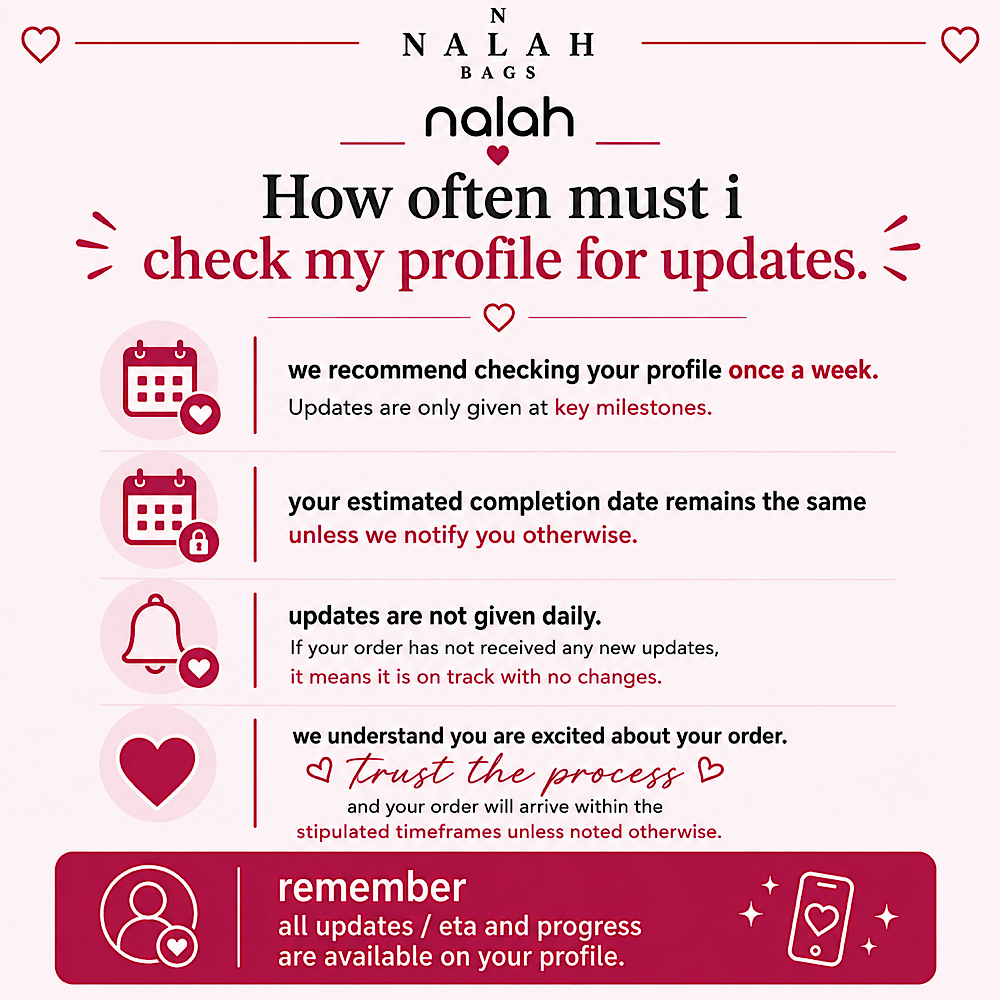 N
NALAH
BAGS

nalah

How often must i
check my profile for updates.

we recommend checking your profile once a week.
Updates are only given at key milestones.

your estimated completion date remains the same unless we notify you otherwise.

updates are not given daily.
If your order has not received any new updates, it means it is on track with no changes.

we understand you are excited about your order.
trust the process
and your order will arrive within the stipulated timeframes unless noted otherwise.

remember
all updates / eta and progress are available on your profile.